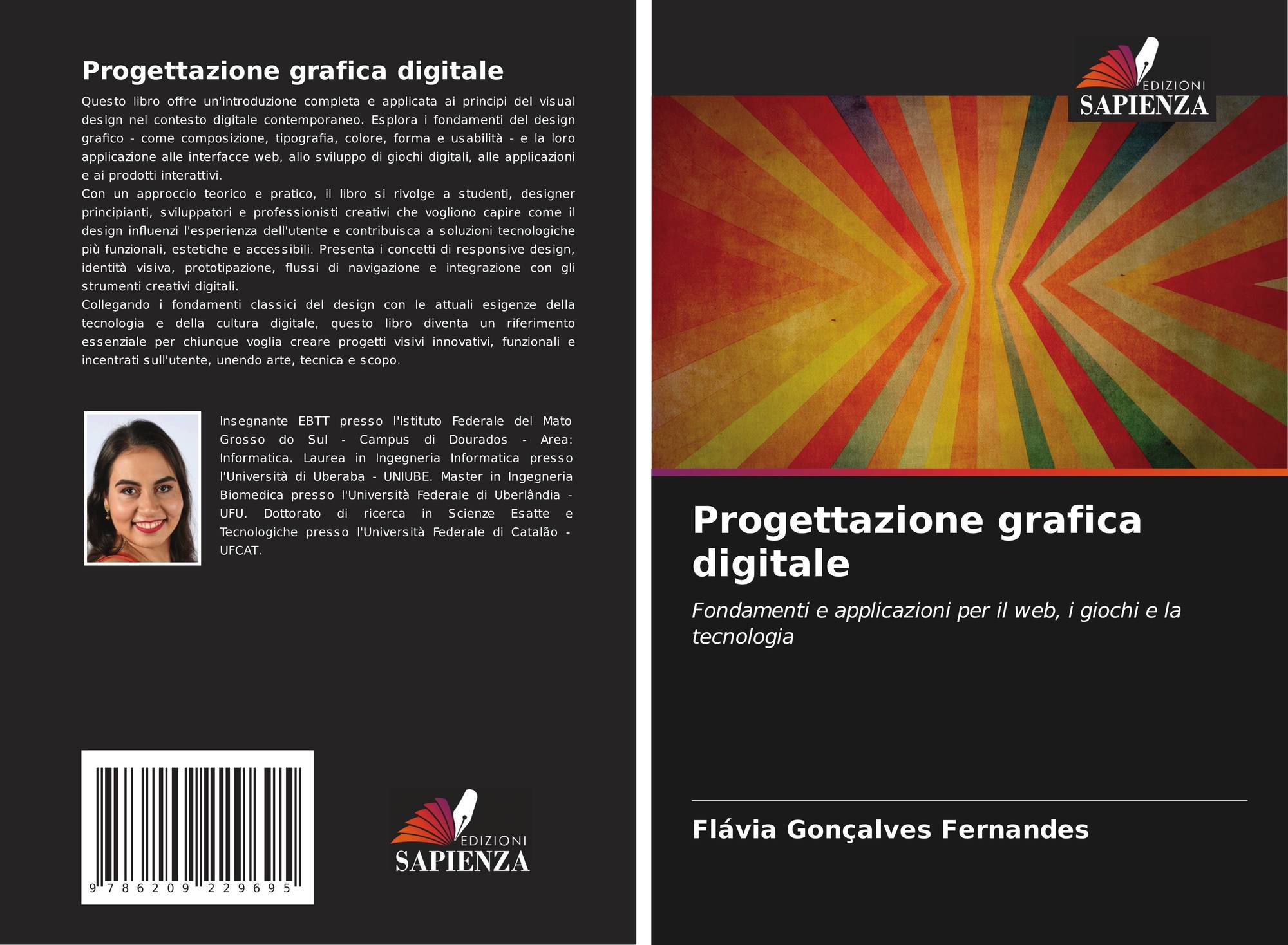 Progettazione grafica digitale

Questo libro offre un'introduzione completa e applicata ai principi del visual design nel contesto digitale contemporaneo. Esplora i fondamenti del design grafico - come composizione, tipografia, colore, forma e usabilità - e la loro applicazione alle interfacce web, allo sviluppo di giochi digitali, alle applicazioni e ai prodotti interattivi.

Con un approccio teorico e pratico, il libro si rivolge a studenti, designer principianti, sviluppatori e professionisti creativi che vogliono capire come il design influenzi l'esperienza dell'utente e contribuisca a soluzioni tecnologiche più funzionali, estetiche e accessibili. Presenta i concetti di responsive design, identità visiva, prototipazione, flussi di navigazione e integrazione con gli strumenti creativi digitali.

Collegando i fondamenti classici del design con le attuali esigenze della tecnologia e della cultura digitale, questo libro diventa un riferimento essenziale per chiunque voglia creare progetti visivi innovativi, funzionali e incentrati sull'utente, unendo arte, tecnica e scopo.

Insegnante EBTT presso l'Istituto Federale del Mato Grosso do Sul - Campus di Dourados - Area: Informatica. Laurea in Ingegneria Informatica presso l'Università di Uberaba - UNIUBE. Master in Ingegneria Biomedica presso l'Università Federale di Uberlândia - UFU. Dottorato di ricerca in Scienze Esatte e Tecnologiche presso l'Università Federale di Catalão - UFCAT.

9 786209 229695

EDIZIONI
SAPIENZA

EDIZIONI
SAPIENZA

Progettazione grafica digitale

Fondamenti e applicazioni per il web, i giochi e la tecnologia

Flávia Gonçalves Fernandes